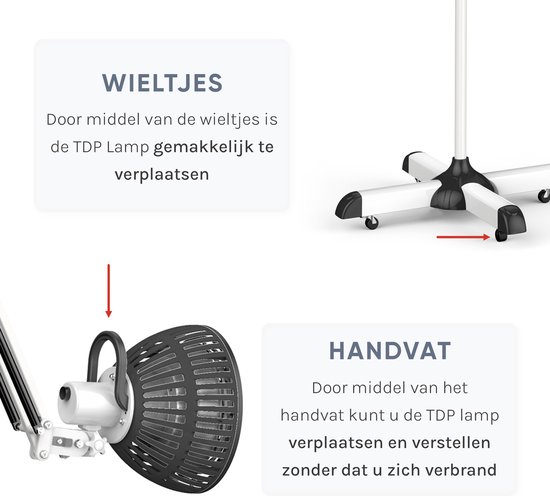 WIELTJES

Door middel van de wieltjes is de TDP Lamp gemakkelijk te verplaatsen

HANDVAT

Door middel van het handvat kunt u de TDP lamp verplaatsen en verstellen zonder dat u zich verbrand